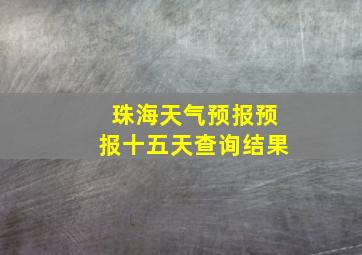 珠海天气预报预报十五天查询结果